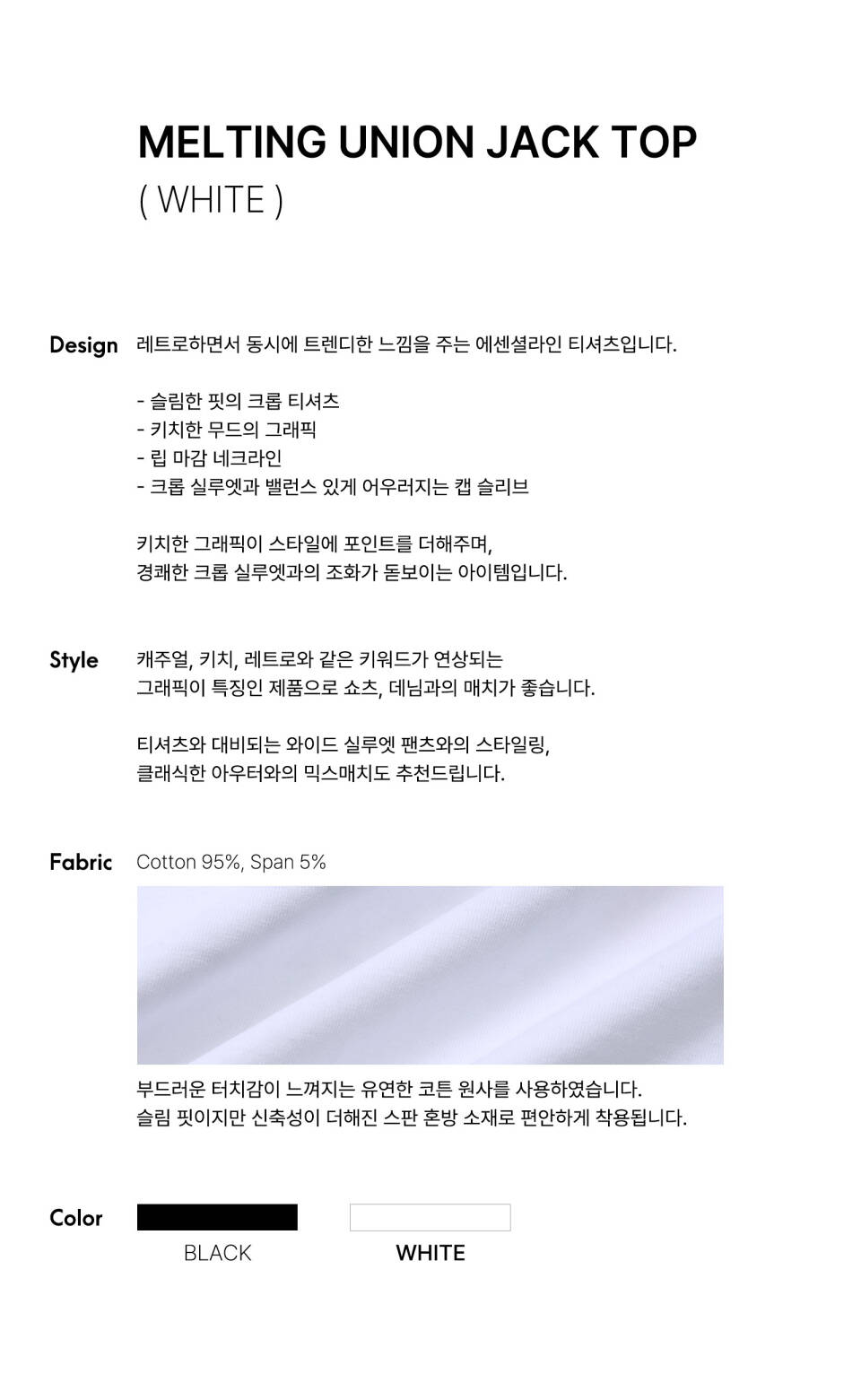 MELTING UNION JACK TOP
( WHITE )

Design
레트로하면서 동시에 트렌디한 느낌을 주는 에센셜라인 티셔츠입니다.

- 슬림한 핏의 크롭 티셔츠
- 키치한 무드의 그래픽
- 립 마감 네크라인
- 크롭 실루엣과 밸런스 있게 어우러지는 캡 슬리브

키치한 그래픽이 스타일에 포인트를 더해주며,
경쾌한 크롭 실루엣과의 조화가 돋보이는 아이템입니다.

Style
캐주얼, 키치, 레트로와 같은 키워드가 연상되는
그래픽이 특징인 제품으로 쇼츠, 데님과의 매치가 좋습니다.

티셔츠와 대비되는 와이드 실루엣 팬츠와의 스타일링,
클래식한 아우터와의 믹스매치도 추천드립니다.

Fabric
Cotton 95%, Span 5%

부드러운 터치감이 느껴지는 유연한 코튼 원사를 사용하였습니다.
슬림 핏이지만 신축성이 더해진 스판 혼방 소재로 편안하게 착용됩니다.

Color
BLACK
WHITE